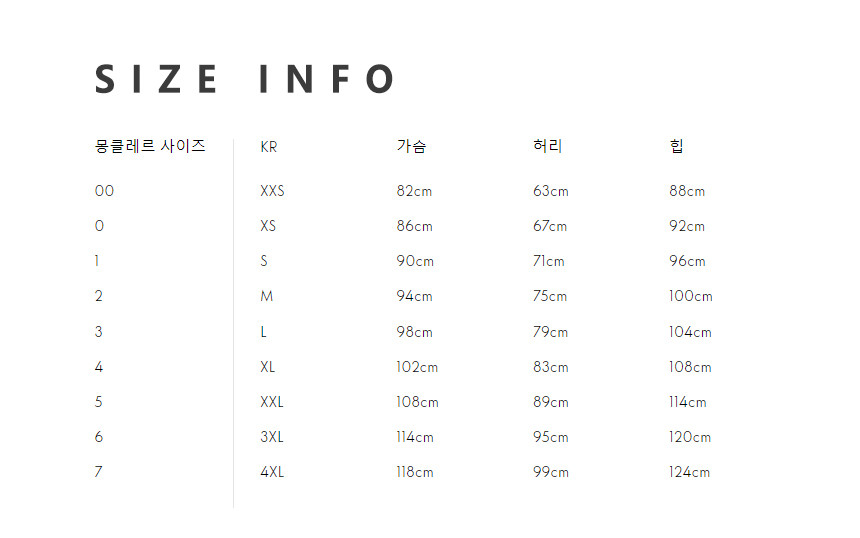 SIZE INFO

| 몽클레르 사이즈 | KR | 가슴 | 허리 | 힙 |
|---|---|---|---|---|
| 00 | XXS | 82cm | 63cm | 88cm |
| 0 | XS | 86cm | 67cm | 92cm |
| 1 | S | 90cm | 71cm | 96cm |
| 2 | M | 94cm | 75cm | 100cm |
| 3 | L | 98cm | 79cm | 104cm |
| 4 | XL | 102cm | 83cm | 108cm |
| 5 | XXL | 108cm | 89cm | 114cm |
| 6 | 3XL | 114cm | 95cm | 120cm |
| 7 | 4XL | 118cm | 99cm | 124cm |